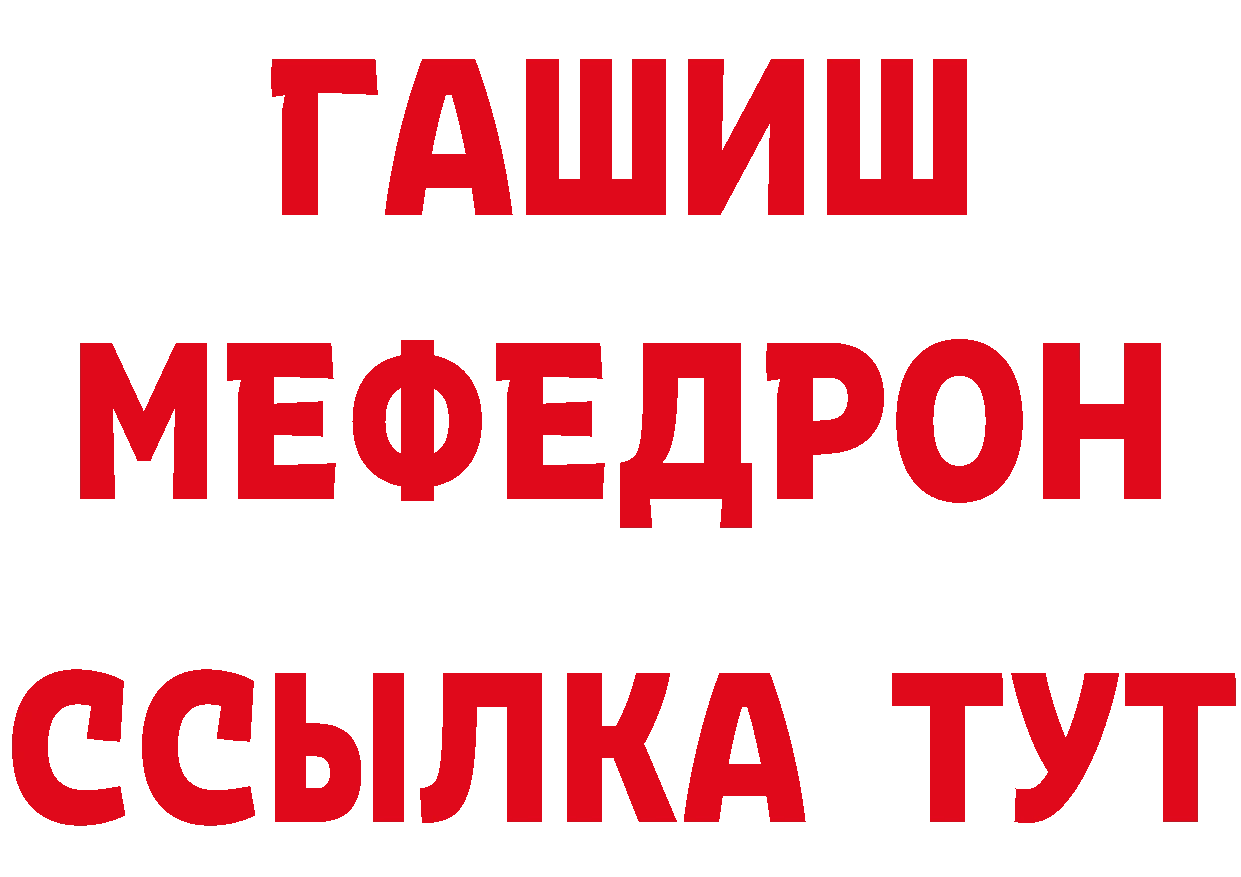 ГАШИШ
МЕФЕДРОН
ССЫЛКА ТУТ